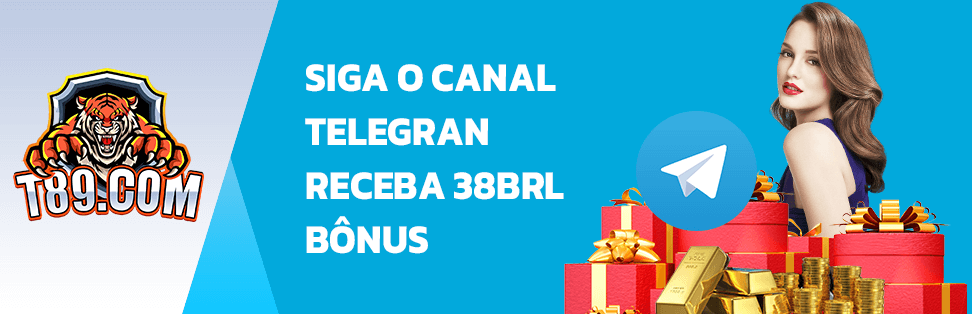 T89.COM

SIGA O CANAL TELEGRAN RECEBA 38BRL BÔNUS